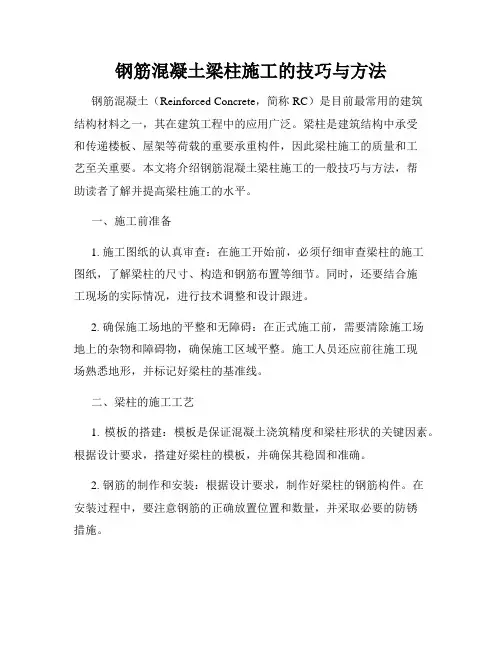 钢筋混凝土梁柱施工的技巧与方法

钢筋混凝土（Reinforced Concrete，简称 RC）是目前最常用的建筑结构材料之一，其在建筑工程中的应用广泛。梁柱是建筑结构中承受和传递楼板、屋架等荷载的重要承重构件，因此梁柱施工的质量和工艺至关重要。本文将介绍钢筋混凝土梁柱施工的一般技巧与方法，帮助读者了解并提高梁柱施工的水平。

一、施工前准备

1. 施工图纸的认真审查：在施工开始前，必须仔细审查梁柱的施工图纸，了解梁柱的尺寸、构造和钢筋布置等细节。同时，还要结合施工现场的实际情况，进行技术调整和设计跟进。

2. 确保施工场地的平整和无障碍：在正式施工前，需要清除施工场地上的杂物和障碍物，确保施工区域平整。施工人员还应前往施工现场熟悉地形，并标记好梁柱的基准线。

二、梁柱的施工工艺

1. 模板的搭建：模板是保证混凝土浇筑精度和梁柱形状的关键因素。根据设计要求，搭建好梁柱的模板，并确保其稳固和准确。

2. 钢筋的制作和安装：根据设计要求，制作好梁柱的钢筋构件。在安装过程中，要注意钢筋的正确放置位置和数量，并采取必要的防锈措施。